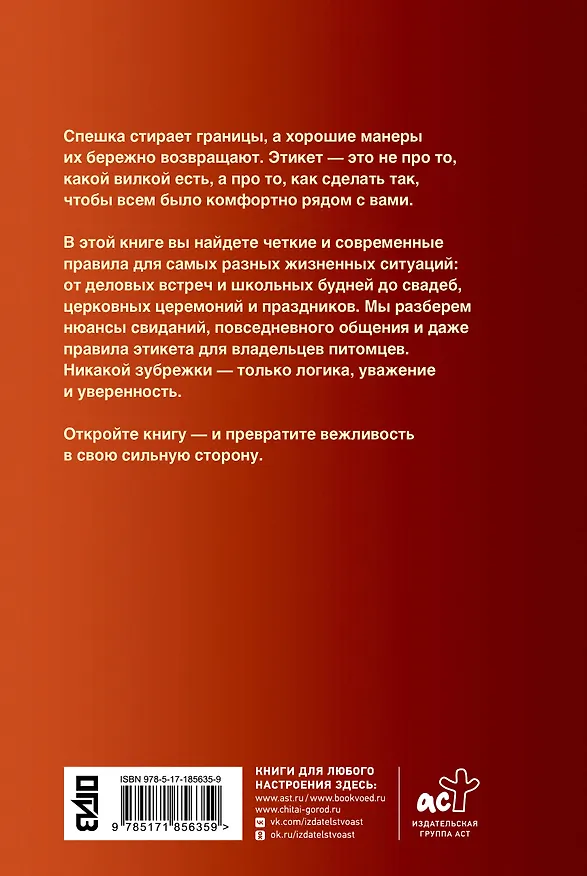 Спешка стирает границы, а хорошие манеры их бережно возвращают. Этикет — это не про то, какой вилкой есть, а про то, как сделать так, чтобы всем было комфортно рядом с вами.

В этой книге вы найдете четкие и современные правила для самых разных жизненных ситуаций: от деловых встреч и школьных будней до свадеб, церковных церемоний и праздников. Мы разберем нюансы свиданий, повседневного общения и даже правила этикета для владельцев питомцев. Никакой зубрежки — только логика, уважение и уверенность.

Откройте книгу — и превратите вежливость в свою сильную сторону.

ОГИЗ

ISBN 978-5-17-185635-9

9 785171 856359 >

КНИГИ ДЛЯ ЛЮБОГО НАСТРОЕНИЯ ЗДЕСЬ:
www.ast.ru / www.bookvoed.ru
www.chitai-gorod.ru
vk.com/izdatelstvoast
ok.ru/izdatelstvoast

АСТ
ИЗДАТЕЛЬСКАЯ ГРУППА АСТ